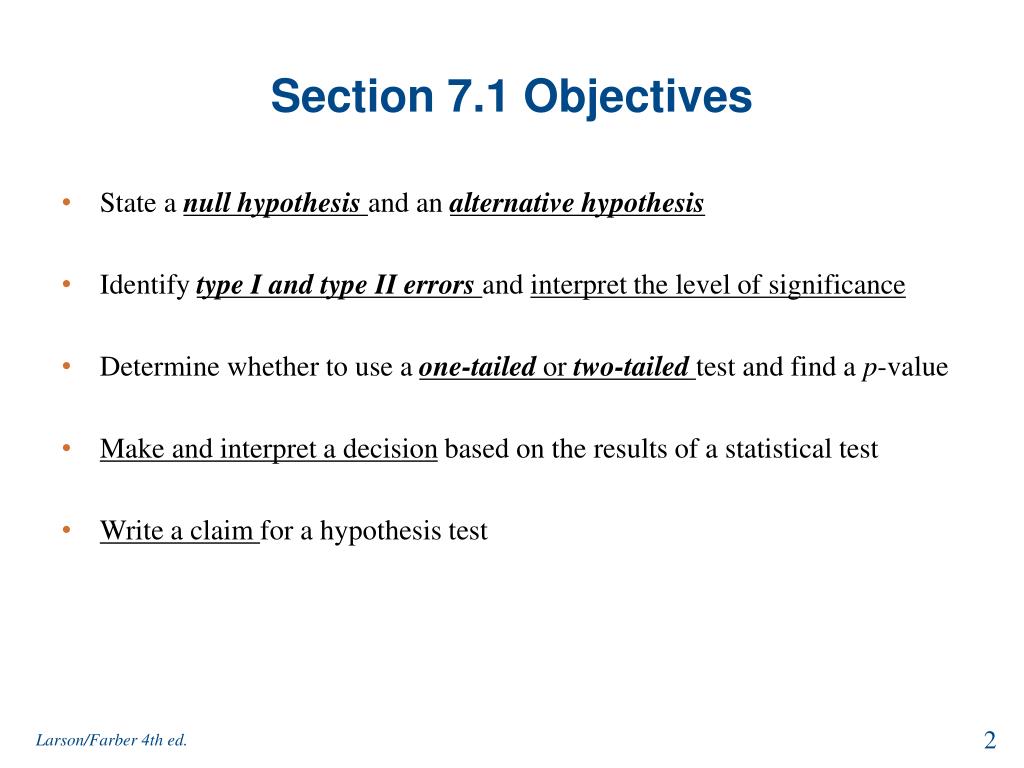 Section 7.1 Objectives

• State a null hypothesis and an alternative hypothesis

• Identify type I and type II errors and interpret the level of significance

• Determine whether to use a one-tailed or two-tailed test and find a p-value

• Make and interpret a decision based on the results of a statistical test

• Write a claim for a hypothesis test

Larson/Farber 4th ed.

2